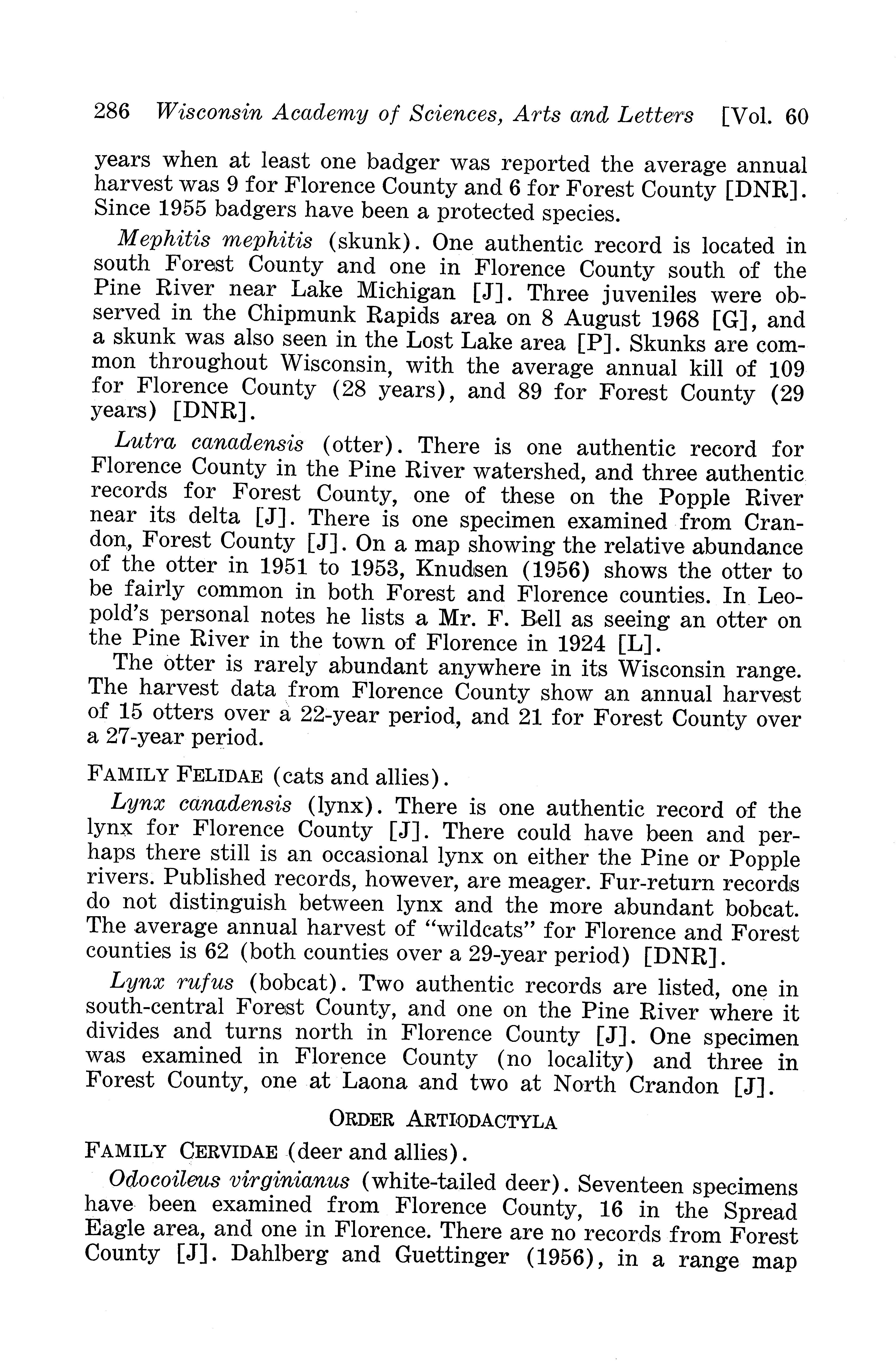 286 Wisconsin Academy of Sciences, Arts and Letters [Vol. 60

years when at least one badger was reported the average annual harvest was 9 for Florence County and 6 for Forest County [DNR]. Since 1955 badgers have been a protected species.

Mephitis mephitis (skunk). One authentic record is located in south Forest County and one in Florence County south of the Pine River near Lake Michigan [J]. Three juveniles were observed in the Chipmunk Rapids area on 8 August 1968 [G], and a skunk was also seen in the Lost Lake area [P]. Skunks are common throughout Wisconsin, with the average annual kill of 109 for Florence County (28 years), and 89 for Forest County (29 years) [DNR].

Lutra canadensis (otter). There is one authentic record for Florence County in the Pine River watershed, and three authentic records for Forest County, one of these on the Popple River near its delta [J]. There is one specimen examined from Crandon, Forest County [J]. On a map showing the relative abundance of the otter in 1951 to 1953, Knudsen (1956) shows the otter to be fairly common in both Forest and Florence counties. In Leopold's personal notes he lists a Mr. F. Bell as seeing an otter on the Pine River in the town of Florence in 1924 [L].

The otter is rarely abundant anywhere in its Wisconsin range. The harvest data from Florence County show an annual harvest of 15 otters over a 22-year period, and 21 for Forest County over a 27-year period.

FAMILY FELIDAE (cats and allies).

Lynx canadensis (lynx). There is one authentic record of the lynx for Florence County [J]. There could have been and perhaps there still is an occasional lynx on either the Pine or Popple rivers. Published records, however, are meager. Fur-return records do not distinguish between lynx and the more abundant bobcat. The average annual harvest of "wildcats" for Florence and Forest counties is 62 (both counties over a 29-year period) [DNR].

Lynx rufus (bobcat). Two authentic records are listed, one in south-central Forest County, and one on the Pine River where it divides and turns north in Florence County [J]. One specimen was examined in Florence County (no locality) and three in Forest County, one at Laona and two at North Crandon [J].

ORDER ARTIODACTYLA

FAMILY CERVIDAE (deer and allies).

Odocoileus virginianus (white-tailed deer). Seventeen specimens have been examined from Florence County, 16 in the Spread Eagle area, and one in Florence. There are no records from Forest County [J]. Dahlberg and Guettinger (1956), in a range map